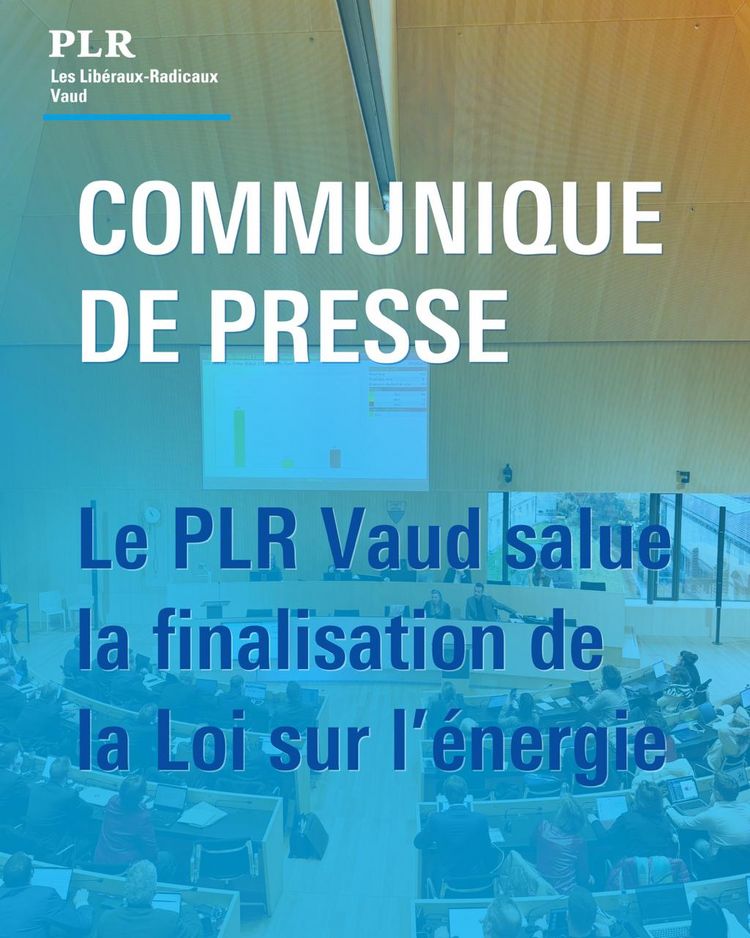 PLR
Les Libéraux-Radicaux
Vaud

COMMUNIQUE
DE PRESSE

Le PLR Vaud salue
la finalisation de
la Loi sur l'énergie